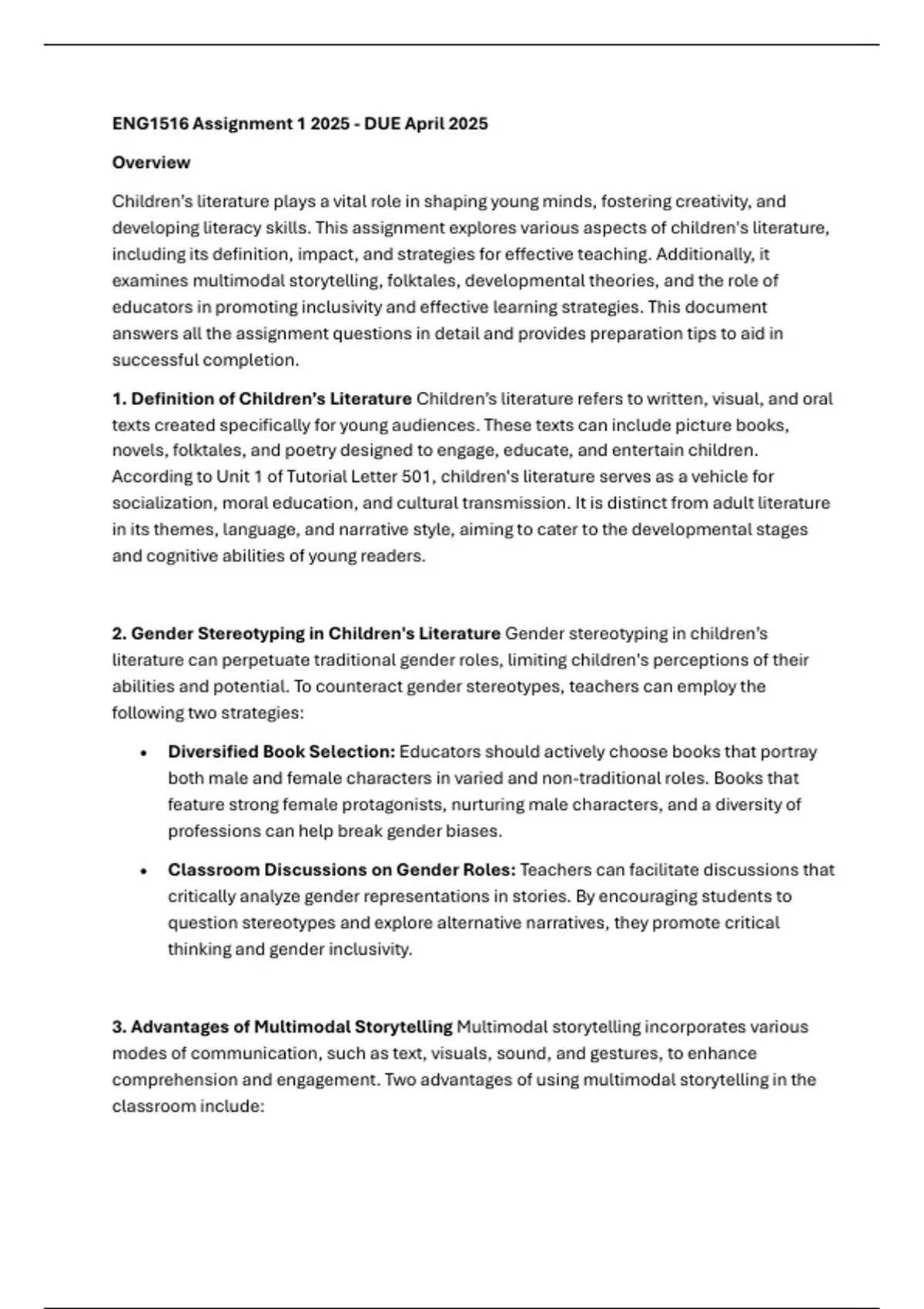 ENG1516 Assignment 1 2025 - DUE April 2025

Overview

Children's literature plays a vital role in shaping young minds, fostering creativity, and developing literacy skills. This assignment explores various aspects of children's literature, including its definition, impact, and strategies for effective teaching. Additionally, it examines multimodal storytelling, folktales, developmental theories, and the role of educators in promoting inclusivity and effective learning strategies. This document answers all the assignment questions in detail and provides preparation tips to aid in successful completion.

1. Definition of Children's Literature Children's literature refers to written, visual, and oral texts created specifically for young audiences. These texts can include picture books, novels, folktales, and poetry designed to engage, educate, and entertain children. According to Unit 1 of Tutorial Letter 501, children's literature serves as a vehicle for socialization, moral education, and cultural transmission. It is distinct from adult literature in its themes, language, and narrative style, aiming to cater to the developmental stages and cognitive abilities of young readers.

2. Gender Stereotyping in Children's Literature Gender stereotyping in children's literature can perpetuate traditional gender roles, limiting children's perceptions of their abilities and potential. To counteract gender stereotypes, teachers can employ the following two strategies:

• Diversified Book Selection: Educators should actively choose books that portray both male and female characters in varied and non-traditional roles. Books that feature strong female protagonists, nurturing male characters, and a diversity of professions can help break gender biases.

• Classroom Discussions on Gender Roles: Teachers can facilitate discussions that critically analyze gender representations in stories. By encouraging students to question stereotypes and explore alternative narratives, they promote critical thinking and gender inclusivity.

3. Advantages of Multimodal Storytelling Multimodal storytelling incorporates various modes of communication, such as text, visuals, sound, and gestures, to enhance comprehension and engagement. Two advantages of using multimodal storytelling in the classroom include: